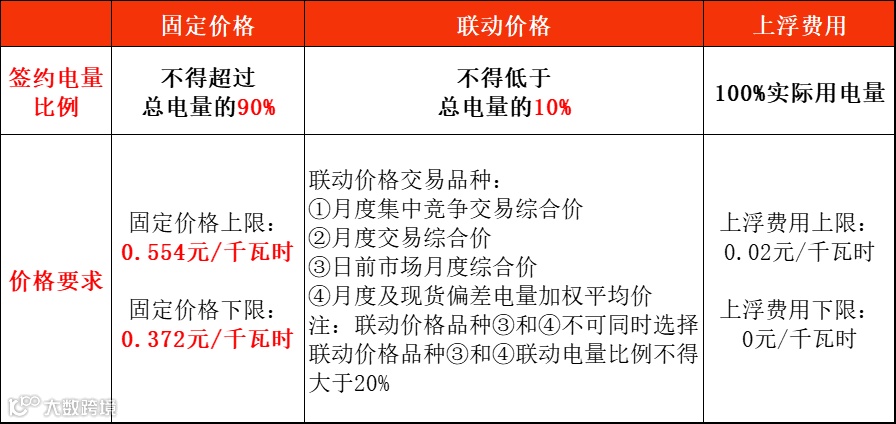 |  | 固定价格 | 联动价格 | 上浮费用 |
|---|---|---|---|
| 签约电量比例 | 不得超过总电量的90% | 不得低于总电量的10% | 100%实际用电量 |
| 价格要求 | 固定价格上限：0.554元/千瓦时 固定价格下限：0.372元/千瓦时 | 联动价格交易品种：①月度集中竞争交易综合价 ②月度交易综合价 ③日前市场月度综合价 ④月度及现货偏差电量加权平均价 注：联动价格品种③和④不可同时选择 联动价格品种③和④联动电量比例不得大于20% | 上浮费用上限：0.02元/千瓦时 上浮费用下限：0元/千瓦时 |

大数跨境